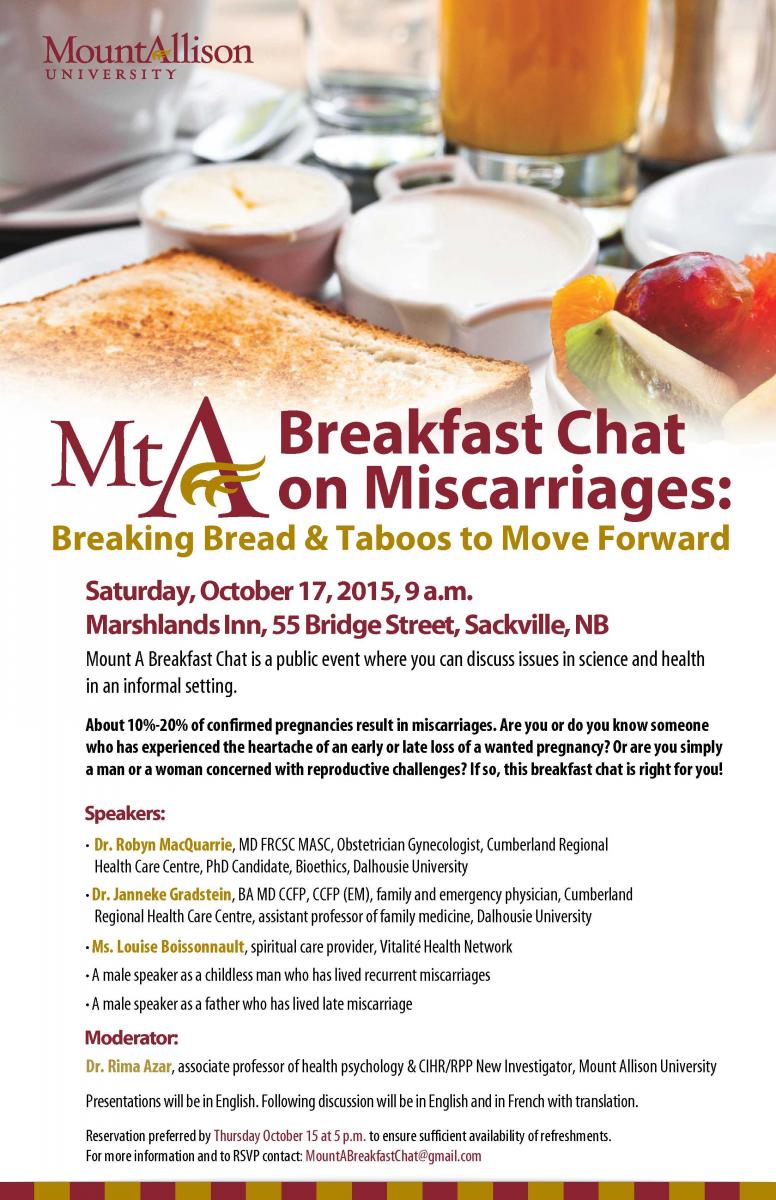 MountAllison
UNIVERSITY

MtA Breakfast Chat on Miscarriages:
Breaking Bread & Taboos to Move Forward

Saturday, October 17, 2015, 9 a.m.
Marshlands Inn, 55 Bridge Street, Sackville, NB

Mount A Breakfast Chat is a public event where you can discuss issues in science and health in an informal setting.

About 10%-20% of confirmed pregnancies result in miscarriages. Are you or do you know someone who has experienced the heartache of an early or late loss of a wanted pregnancy? Or are you simply a man or a woman concerned with reproductive challenges? If so, this breakfast chat is right for you!

Speakers:

• Dr. Robyn MacQuarrie, MD FRCSC MASC, Obstetrician Gynecologist, Cumberland Regional Health Care Centre, PhD Candidate, Bioethics, Dalhousie University

• Dr. Janneke Gradstein, BA MD CCFP, CCFP (EM), family and emergency physician, Cumberland Regional Health Care Centre, assistant professor of family medicine, Dalhousie University

• Ms. Louise Boissonnault, spiritual care provider, Vitalité Health Network

• A male speaker as a childless man who has lived recurrent miscarriages

• A male speaker as a father who has lived late miscarriage

Moderator:

Dr. Rima Azar, associate professor of health psychology & CIHR/RPP New Investigator, Mount Allison University

Presentations will be in English. Following discussion will be in English and in French with translation.

Reservation preferred by Thursday October 15 at 5 p.m. to ensure sufficient availability of refreshments.
For more information and to RSVP contact: MountABreakfastChat@gmail.com